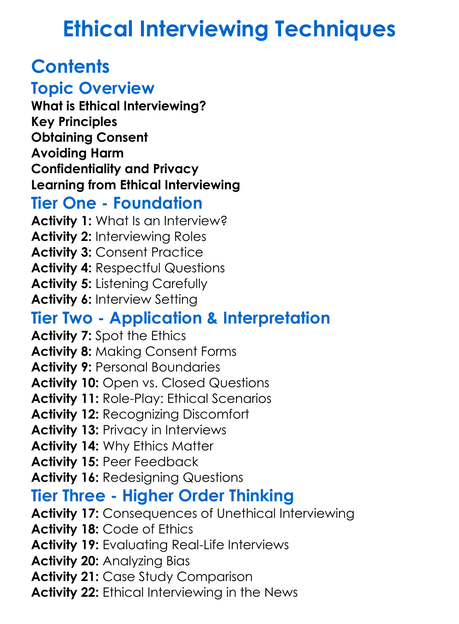 Ethical Interviewing Techniques

Contents

Topic Overview

What is Ethical Interviewing?
Key Principles
Obtaining Consent
Avoiding Harm
Confidentiality and Privacy
Learning from Ethical Interviewing

Tier One - Foundation

Activity 1: What Is an Interview?
Activity 2: Interviewing Roles
Activity 3: Consent Practice
Activity 4: Respectful Questions
Activity 5: Listening Carefully
Activity 6: Interview Setting

Tier Two - Application & Interpretation

Activity 7: Spot the Ethics
Activity 8: Making Consent Forms
Activity 9: Personal Boundaries
Activity 10: Open vs. Closed Questions
Activity 11: Role-Play: Ethical Scenarios
Activity 12: Recognizing Discomfort
Activity 13: Privacy in Interviews
Activity 14: Why Ethics Matter
Activity 15: Peer Feedback
Activity 16: Redesigning Questions

Tier Three - Higher Order Thinking

Activity 17: Consequences of Unethical Interviewing
Activity 18: Code of Ethics
Activity 19: Evaluating Real-Life Interviews
Activity 20: Analyzing Bias
Activity 21: Case Study Comparison
Activity 22: Ethical Interviewing in the News